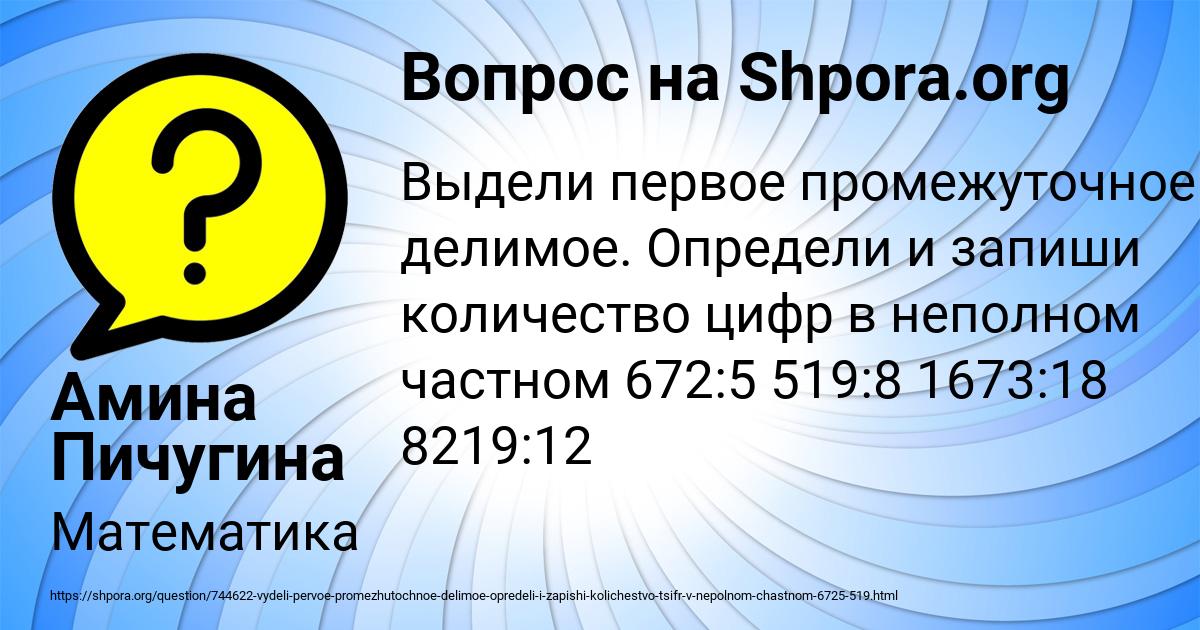 Вопрос на Shpora.org

Выдели первое промежуточное делимое. Определи и запиши количество цифр в неполном частном 672:5 519:8 1673:18 8219:12

Амина Пичугина

Математика

https://shpora.org/question/744622-vydeli-pervoe-promezhutochnoe-delimoe-opredeli-i-zapishi-kolichestvo-tsifr-v-nepolnom-chastnom-6725-519.html